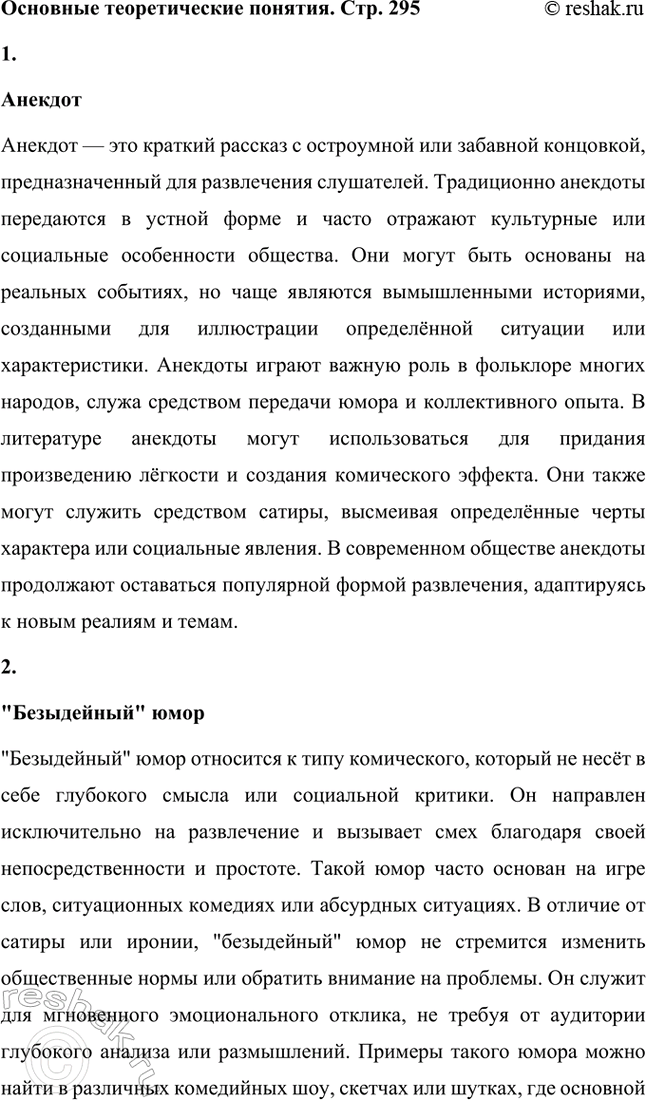 Основные теоретические понятия. Стр. 295 © reshak.ru

1.

Анекдот

Анекдот — это краткий рассказ с остроумной или забавной концовкой, предназначенный для развлечения слушателей. Традиционно анекдоты передаются в устной форме и часто отражают культурные или социальные особенности общества. Они могут быть основаны на реальных событиях, но чаще являются вымышленными историями, созданными для иллюстрации определённой ситуации или характеристики. Анекдоты играют важную роль в фольклоре многих народов, служа средством передачи юмора и коллективного опыта. В литературе анекдоты могут использоваться для придания произведению лёгкости и создания комического эффекта. Они также могут служить средством сатиры, высмеивая определённые черты характера или социальные явления. В современном обществе анекдоты продолжают оставаться популярной формой развлечения, адаптируясь к новым реалиям и темам.

2.

"Безыдейный" юмор

"Безыдейный" юмор относится к типу комического, который не несёт в себе глубокого смысла или социальной критики. Он направлен исключительно на развлечение и вызывает смех благодаря своей непосредственности и простоте. Такой юмор часто основан на игре слов, ситуационных комедиях или абсурдных ситуациях. В отличие от сатиры или иронии, "безыдейный" юмор не стремится изменить общественные нормы или обратить внимание на проблемы. Он служит для мгновенного эмоционального отклика, не требуя от аудитории глубокого анализа или размышлений. Примеры такого юмора можно найти в различных комедийных шоу, скетчах или шутках, где основной

reshak.ru